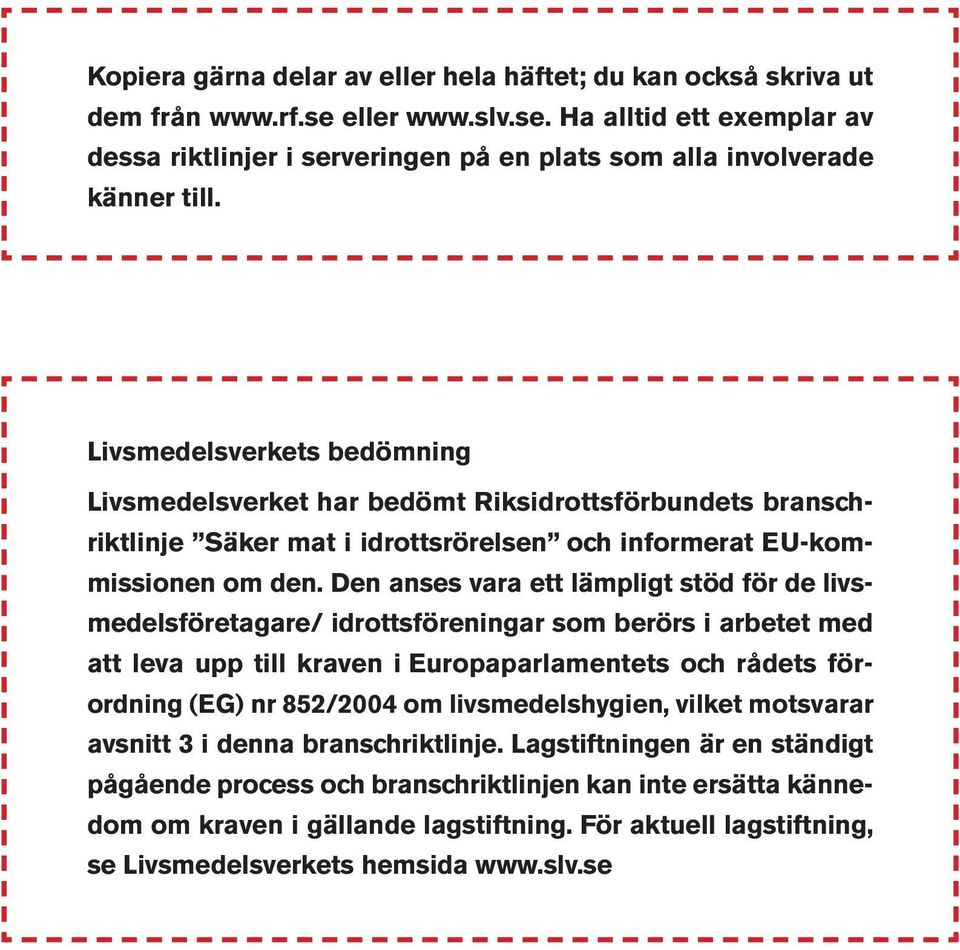 Kopiera gärna delar av eller hela häftet; du kan också skriva ut dem från www.rf.se eller www.slv.se. Ha alltid ett exemplar av dessa riktlinjer i serveringen på en plats som alla involverade känner till.

Livsmedelsverkets bedömning

Livsmedelsverket har bedömt Riksidrottsförbundets branschriktlinje ”Säker mat i idrottsrörelsen” och informerat EU-kommissionen om den. Den anses vara ett lämpligt stöd för de livsmedelsföretagare/ idrottsföreningar som berörs i arbetet med att leva upp till kraven i Europaparlamentets och rådets förordning (EG) nr 852/2004 om livsmedelshygien, vilket motsvarar avsnitt 3 i denna branschriktlinje. Lagstiftningen är en ständigt pågående process och branschriktlinjen kan inte ersätta kännedom om kraven i gällande lagstiftning. För aktuell lagstiftning, se Livsmedelsverkets hemsida www.slv.se